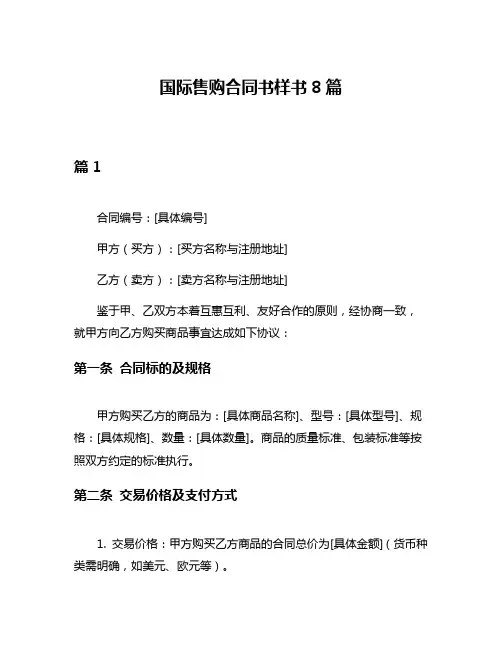 国际售购合同书样书 8 篇

篇 1

合同编号：[具体编号]

甲方（买方）：[买方名称与注册地址]

乙方（卖方）：[卖方名称与注册地址]

鉴于甲、乙双方本着互惠互利、友好合作的原则，经协商一致，就甲方向乙方购买商品事宜达成如下协议：

第一条 合同标的及规格

甲方购买乙方的商品为：[具体商品名称]、型号：[具体型号]、规格：[具体规格]、数量：[具体数量]。商品的质量标准、包装标准等按照双方约定的标准执行。

第二条 交易价格及支付方式

1. 交易价格：甲方购买乙方商品的合同总价为[具体金额]（货币种类需明确，如美元、欧元等）。